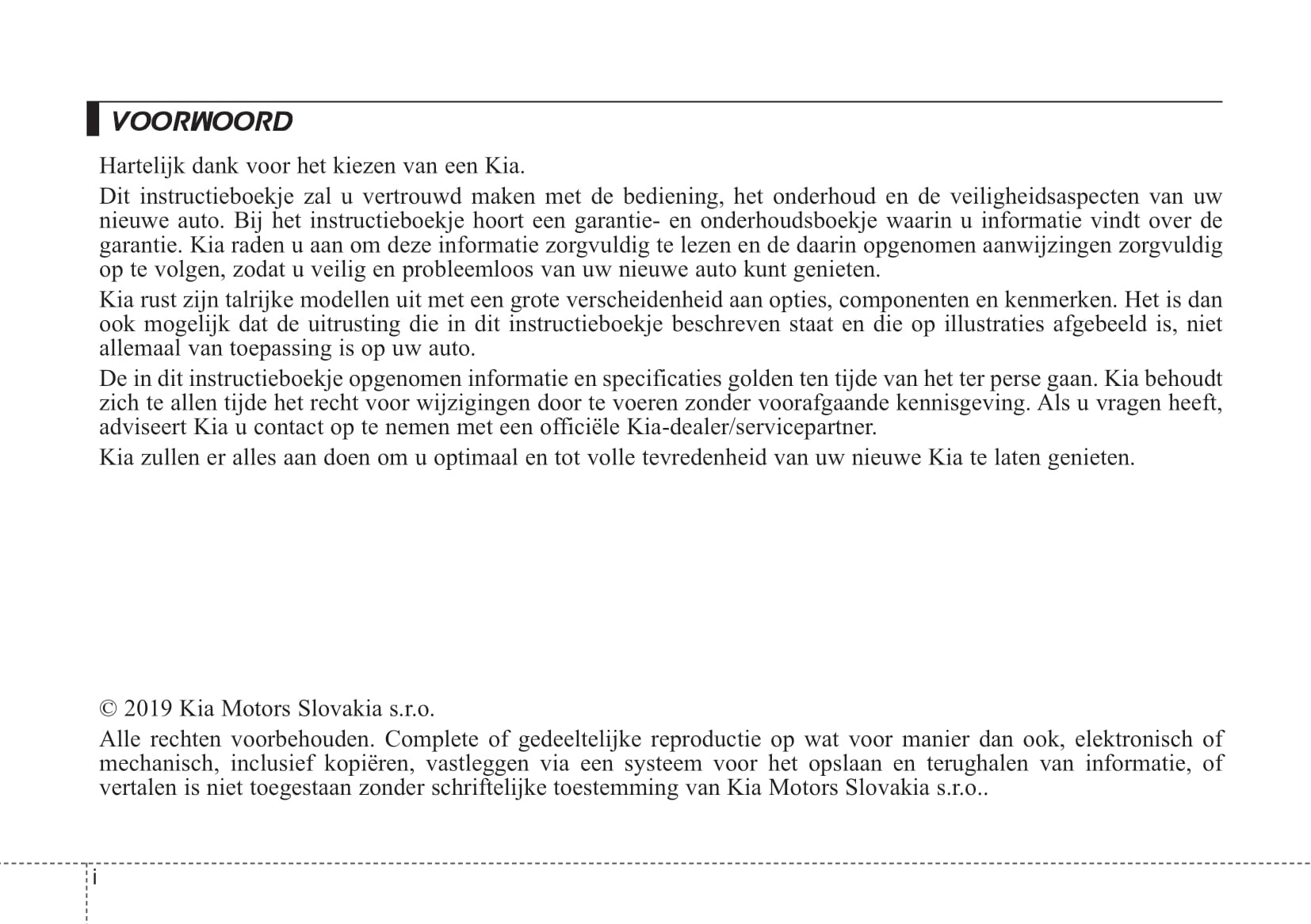 VOORWOORD

Hartelijk dank voor het kiezen van een Kia.

Dit instructieboekje zal u vertrouwd maken met de bediening, het onderhoud en de veiligheidsaspecten van uw nieuwe auto. Bij het instructieboekje hoort een garantie- en onderhoudsboekje waarin u informatie vindt over de garantie. Kia raden u aan om deze informatie zorgvuldig te lezen en de daarin opgenomen aanwijzingen zorgvuldig op te volgen, zodat u veilig en probleemloos van uw nieuwe auto kunt genieten.

Kia rust zijn talrijke modellen uit met een grote verscheidenheid aan opties, componenten en kenmerken. Het is dan ook mogelijk dat de uitrusting die in dit instructieboekje beschreven staat en die op illustraties afgebeeld is, niet allemaal van toepassing is op uw auto.

De in dit instructieboekje opgenomen informatie en specificaties golden ten tijde van het ter perse gaan. Kia behoudt zich te allen tijde het recht voor wijzigingen door te voeren zonder voorafgaande kennisgeving. Als u vragen heeft, adviseert Kia u contact op te nemen met een officiële Kia-dealer/servicepartner.

Kia zullen er alles aan doen om u optimaal en tot volle tevredenheid van uw nieuwe Kia te laten genieten.

© 2019 Kia Motors Slovakia s.r.o.

Alle rechten voorbehouden. Complete of gedeeltelijke reproductie op wat voor manier dan ook, elektronisch of mechanisch, inclusief kopiëren, vastleggen via een systeem voor het opslaan en terughalen van informatie, of vertalen is niet toegestaan zonder schriftelijke toestemming van Kia Motors Slovakia s.r.o..

i